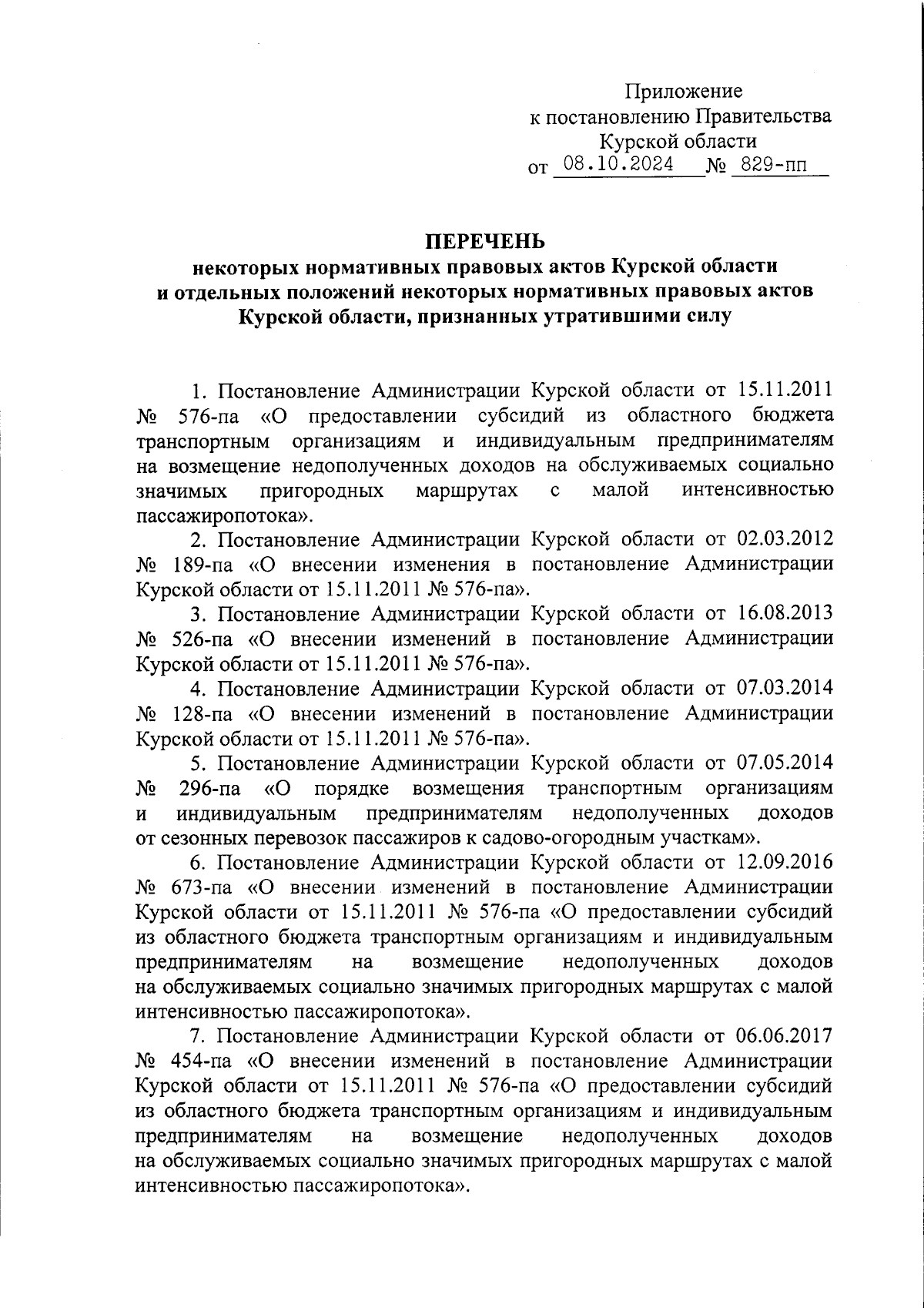 Приложение
к постановлению Правительства
Курской области
от 08.10.2024 № 829-пп

ПЕРЕЧЕНЬ
некоторых нормативных правовых актов Курской области и отдельных положений некоторых нормативных правовых актов Курской области, признанных утратившими силу

1. Постановление Администрации Курской области от 15.11.2011 № 576-па «О предоставлении субсидий из областного бюджета транспортным организациям и индивидуальным предпринимателям на возмещение недополученных доходов на обслуживаемых социально значимых пригородных маршрутах с малой интенсивностью пассажиропотока».

2. Постановление Администрации Курской области от 02.03.2012 № 189-па «О внесении изменения в постановление Администрации Курской области от 15.11.2011 № 576-па».

3. Постановление Администрации Курской области от 16.08.2013 № 526-па «О внесении изменений в постановление Администрации Курской области от 15.11.2011 № 576-па».

4. Постановление Администрации Курской области от 07.03.2014 № 128-па «О внесении изменений в постановление Администрации Курской области от 15.11.2011 № 576-па».

5. Постановление Администрации Курской области от 07.05.2014 № 296-па «О порядке возмещения транспортным организациям и индивидуальным предпринимателям недополученных доходов от сезонных перевозок пассажиров к садово-огородным участкам».

6. Постановление Администрации Курской области от 12.09.2016 № 673-па «О внесении изменений в постановление Администрации Курской области от 15.11.2011 № 576-па «О предоставлении субсидий из областного бюджета транспортным организациям и индивидуальным предпринимателям на возмещение недополученных доходов на обслуживаемых социально значимых пригородных маршрутах с малой интенсивностью пассажиропотока».

7. Постановление Администрации Курской области от 06.06.2017 № 454-па «О внесении изменений в постановление Администрации Курской области от 15.11.2011 № 576-па «О предоставлении субсидий из областного бюджета транспортным организациям и индивидуальным предпринимателям на возмещение недополученных доходов на обслуживаемых социально значимых пригородных маршрутах с малой интенсивностью пассажиропотока».